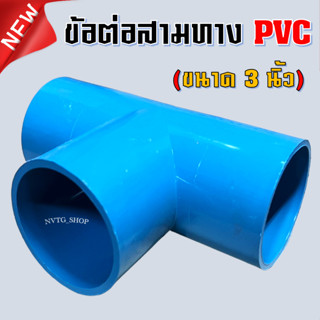 NEW

ข้อต่อสามทาง PVC

(ขนาด 3 นิ้ว)

NVTG_SHOP